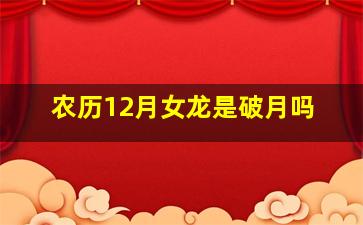 农历12月女龙是破月吗